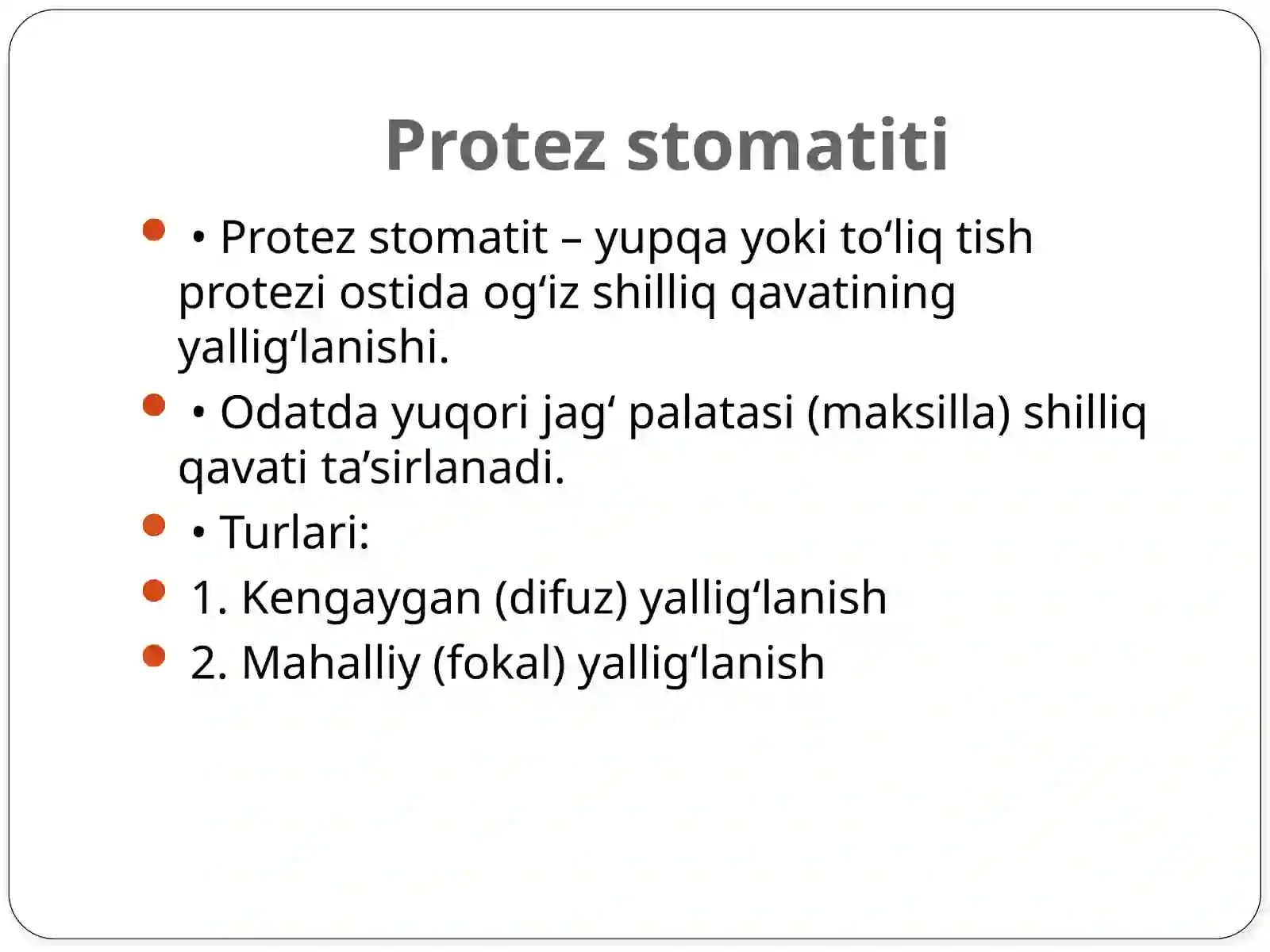 Protez stomatiti

• Protez stomatit – yupqa yoki to‘liq tish protezi ostida og‘iz shilliq qavatining yallig‘lanishi.

• Odatda yuqori jag‘ palatasi (maksilla) shilliq qavati ta’sirlanadi.

• Turlari:

1. Kengaygan (difuz) yallig‘lanish

2. Mahalliy (fokal) yallig‘lanish